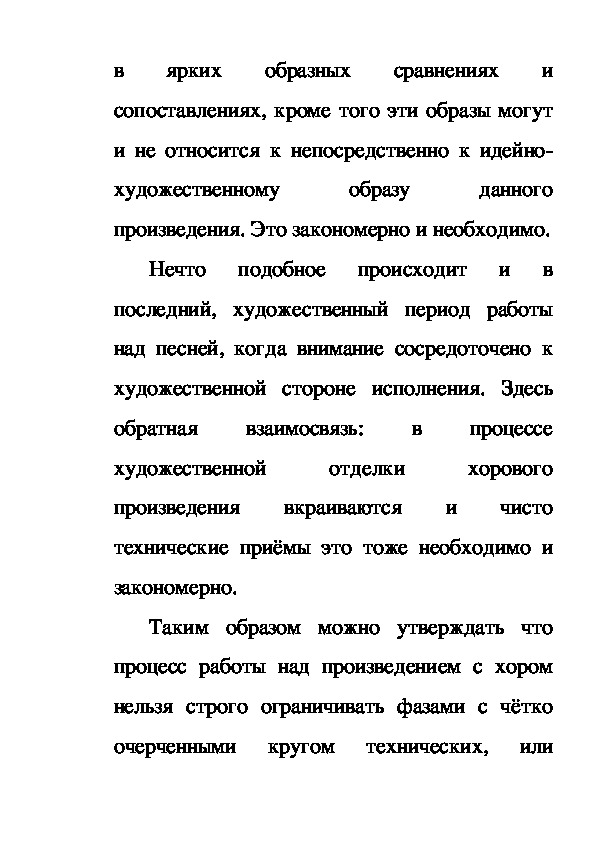 в ярких образных сравнениях и сопоставлениях, кроме того эти образы могут и не относится к непосредственно к идейно-художественному образу данного произведения. Это закономерно и необходимо.

Нечто подобное происходит и в последний, художественный период работы над песней, когда внимание сосредоточено к художественной стороне исполнения. Здесь обратная взаимосвязь: в процессе художественной отделки хорового произведения вкраиваются и чисто технические приёмы это тоже необходимо и закономерно.

Таким образом можно утверждать что процесс работы над произведением с хором нельзя строго ограничивать фазами с чётко очерченными кругом технических, или